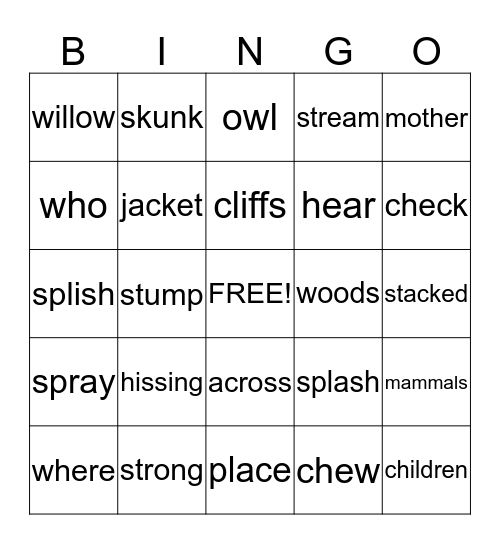 | B | I | N | G | O |
|---|---|---|---|---|
| willow | skunk | owl | stream | mother |
| who | jacket | cliffs | hear | check |
| splish | stump | FREE! | woods | stacked |
| spray | hissing | across | splash | mammals |
| where | strong | place | chew | children |